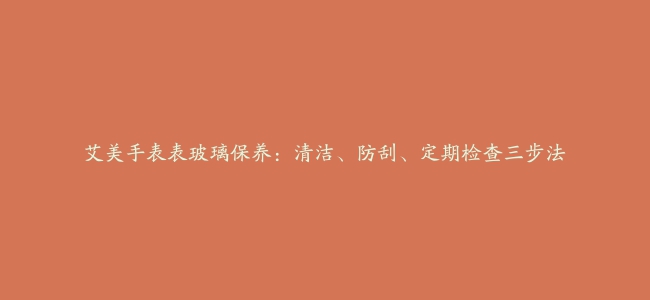 艾美手表表玻璃保养：清洁、防刮、定期检查三步法